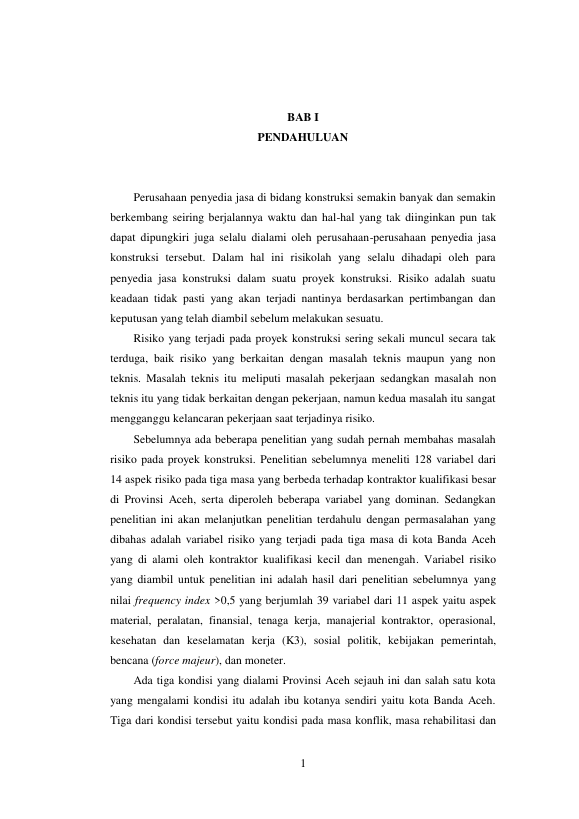 BAB I
PENDAHULUAN

Perusahaan penyedia jasa di bidang konstruksi semakin banyak dan semakin berkembang seiring berjalannya waktu dan hal-hal yang tak diinginkan pun tak dapat dipungkiri juga selalu dialami oleh perusahaan-perusahaan penyedia jasa konstruksi tersebut. Dalam hal ini risikolah yang selalu dihadapi oleh para penyedia jasa konstruksi dalam suatu proyek konstruksi. Risiko adalah suatu keadaan tidak pasti yang akan terjadi nantinya berdasarkan pertimbangan dan keputusan yang telah diambil sebelum melakukan sesuatu.

Risiko yang terjadi pada proyek konstruksi sering sekali muncul secara tak terduga, baik risiko yang berkaitan dengan masalah teknis maupun yang non teknis. Masalah teknis itu meliputi masalah pekerjaan sedangkan masalah non teknis itu yang tidak berkaitan dengan pekerjaan, namun kedua masalah itu sangat mengganggu kelancaran pekerjaan saat terjadinya risiko.

Sebelumnya ada beberapa penelitian yang sudah pernah membahas masalah risiko pada proyek konstruksi. Penelitian sebelumnya meneliti 128 variabel dari 14 aspek risiko pada tiga masa yang berbeda terhadap kontraktor kualifikasi besar di Provinsi Aceh, serta diperoleh beberapa variabel yang dominan. Sedangkan penelitian ini akan melanjutkan penelitian terdahulu dengan permasalahan yang dibahas adalah variabel risiko yang terjadi pada tiga masa di kota Banda Aceh yang di alami oleh kontraktor kualifikasi kecil dan menengah. Variabel risiko yang diambil untuk penelitian ini adalah hasil dari penelitian sebelumnya yang nilai frequency index >0,5 yang berjumlah 39 variabel dari 11 aspek yaitu aspek material, peralatan, finansial, tenaga kerja, manajerial kontraktor, operasional, kesehatan dan keselamatan kerja (K3), sosial politik, kebijakan pemerintah, bencana (force majeur), dan moneter.

Ada tiga kondisi yang dialami Provinsi Aceh sejauh ini dan salah satu kota yang mengalami kondisi itu adalah ibu kotanya sendiri yaitu kota Banda Aceh. Tiga dari kondisi tersebut yaitu kondisi pada masa konflik, masa rehabilitasi dan

1